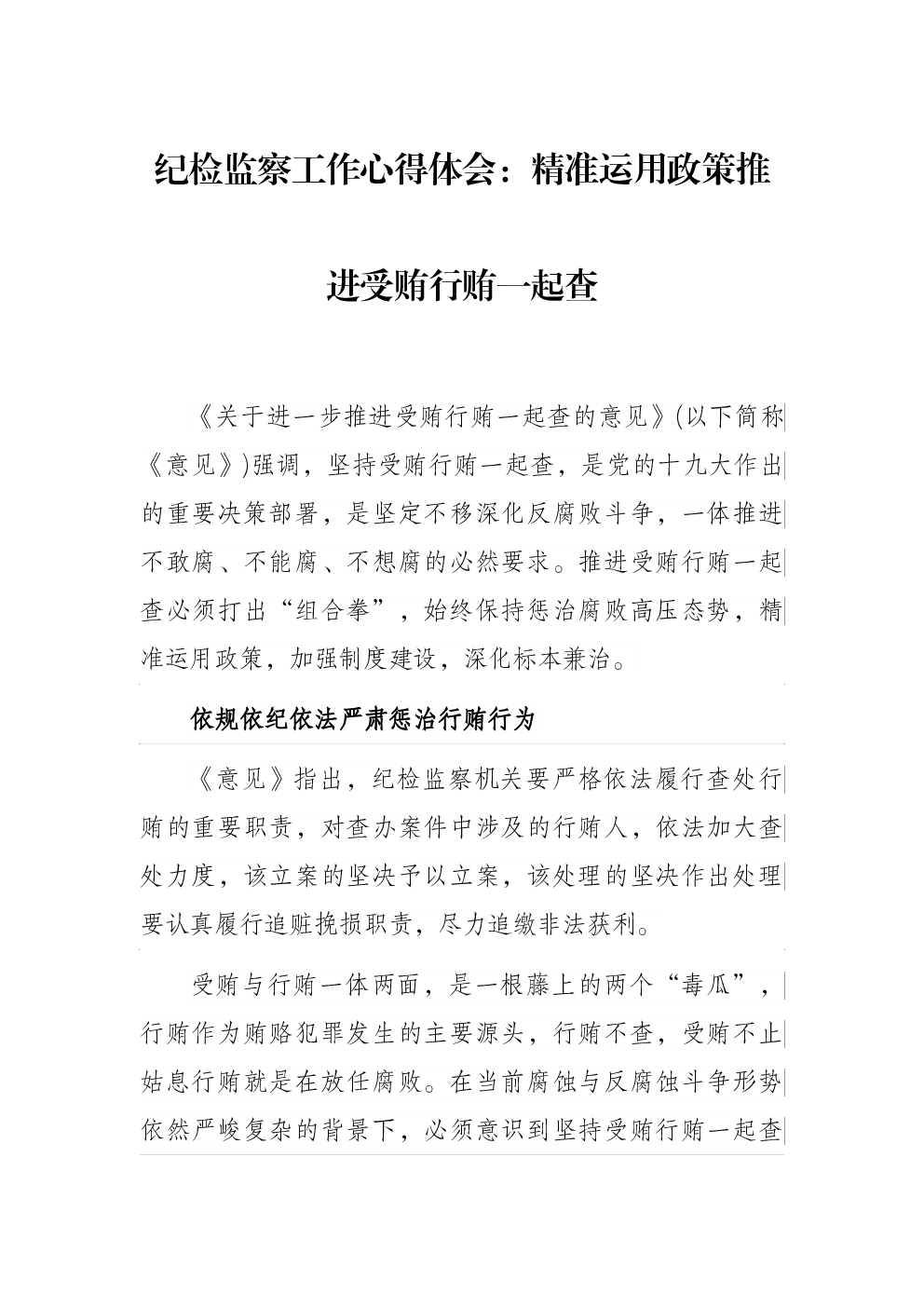 纪检监察工作心得体会：精准运用政策推进受贿行贿一起查

《关于进一步推进受贿行贿一起查的意见》(以下简称《意见》)强调，坚持受贿行贿一起查，是党的十九大作出的重要决策部署，是坚定不移深化反腐败斗争，一体推进不敢腐、不能腐、不想腐的必然要求。推进受贿行贿一起查必须打出“组合拳”，始终保持惩治腐败高压态势，精准运用政策，加强制度建设，深化标本兼治。

依规依纪依法严肃惩治行贿行为

《意见》指出，纪检监察机关要严格依法履行查处行贿的重要职责，对查办案件中涉及的行贿人，依法加大查处力度，该立案的坚决予以立案，该处理的坚决作出处理要认真履行追赃挽损职责，尽力追缴非法获利。

受贿与行贿一体两面，是一根藤上的两个“毒瓜”，行贿作为贿赂犯罪发生的主要源头，行贿不查，受贿不止姑息行贿就是在放任腐败。在当前腐蚀与反腐蚀斗争形势依然严峻复杂的背景下，必须意识到坚持受贿行贿一起查